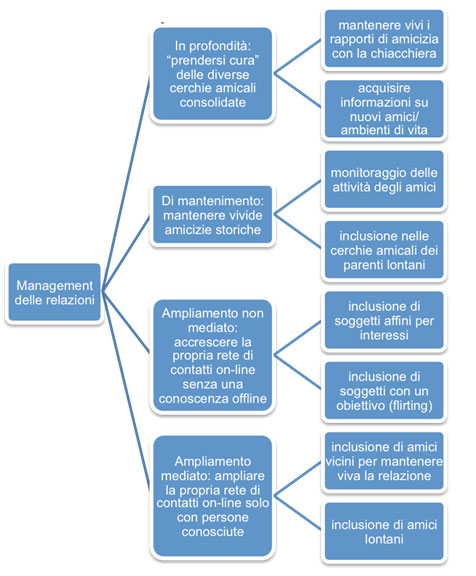 Management delle relazioni

In profondità: "prendersi cura" delle diverse cerchie amicali consolidate

mantenere vivi i rapporti di amicizia con la chiacchiera

acquisire informazioni su nuovi amici/ ambienti di vita

Di mantenimento: mantenere vivide amicizie storiche

monitoraggio delle attività degli amici

inclusione nelle cerchie amicali dei parenti lontani

Ampliamento non mediato: accrescere la propria rete di contatti on-line senza una conoscenza offline

inclusione di soggetti affini per interessi

inclusione di soggetti con un obiettivo (flirting)

Ampliamento mediato: ampliare la propria rete di contatti on-line solo con persone conosciute

inclusione di amici vicini per mantenere viva la relazione

inclusione di amici lontani